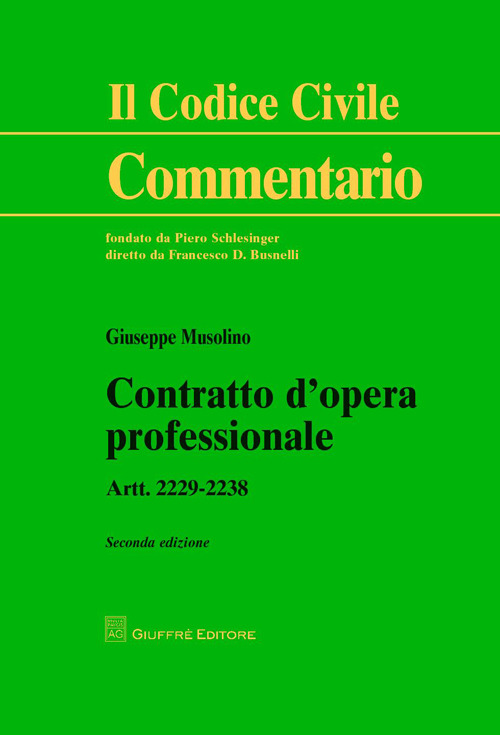 Il Codice Civile

Commentario

fondato da Piero Schlesinger
diretto da Francesco D. Busnelli

Giuseppe Musolino

Contratto d'opera professionale

Artt. 2229-2238

Seconda edizione

AG GIUFFRÈ EDITORE